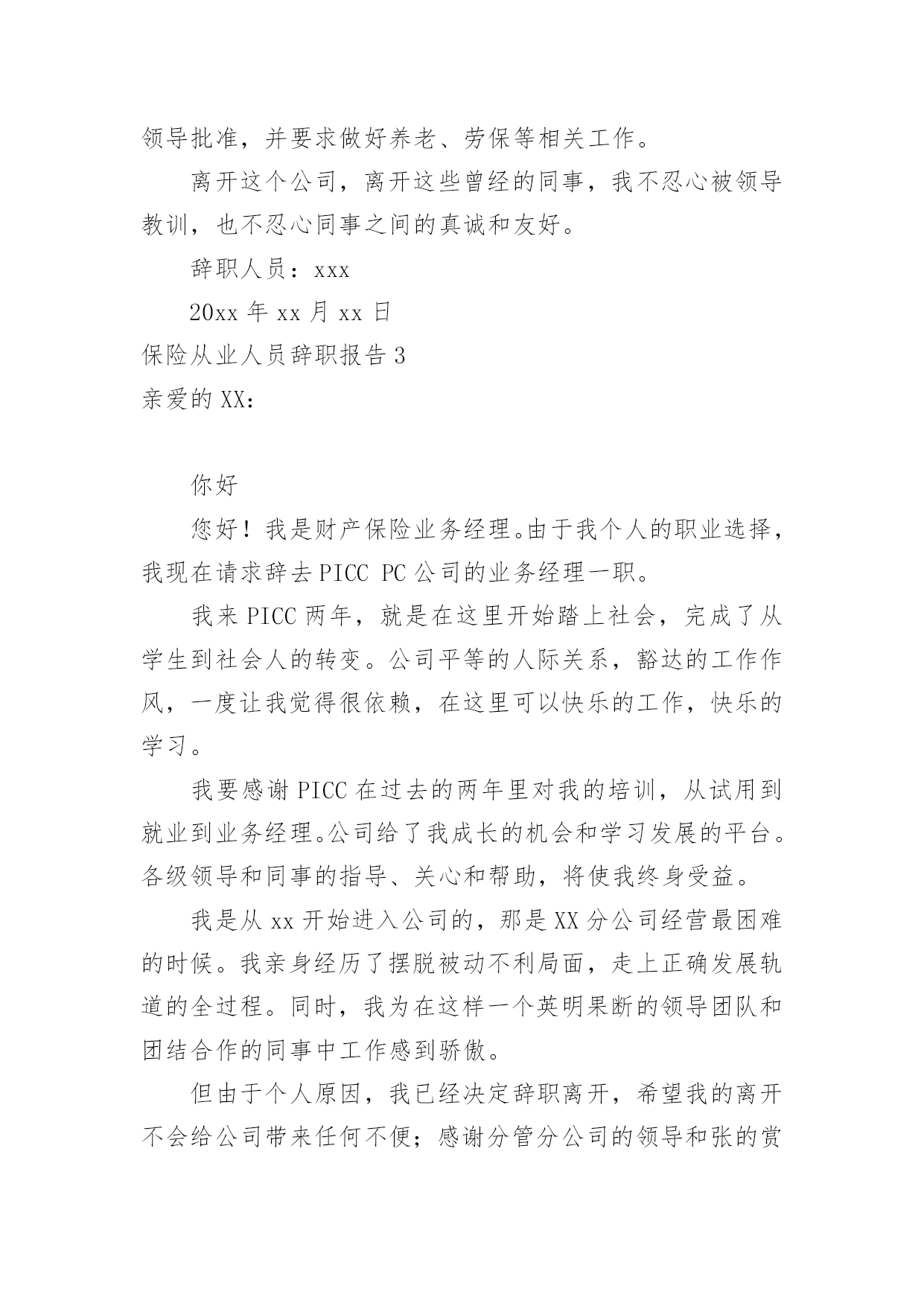 领导批准，并要求做好养老、劳保等相关工作。

离开这个公司，离开这些曾经的同事，我不忍心被领导教训，也不忍心同事之间的真诚和友好。

辞职人员：xxx

20xx 年 xx 月 xx 日

保险从业人员辞职报告 3

亲爱的 XX：

你好

您好！我是财产保险业务经理。由于我个人的职业选择，我现在请求辞去 PICC PC 公司的业务经理一职。

我来 PICC 两年，就是在这里开始踏上社会，完成了从学生到社会人的转变。公司平等的人际关系，豁达的工作作风，一度让我觉得很依赖，在这里可以快乐的工作，快乐的学习。

我要感谢 PICC 在过去的两年里对我的培训，从试用到就业到业务经理。公司给了我成长的机会和学习发展的平台。各级领导和同事的指导、关心和帮助，将使我终身受益。

我是从 xx 开始进入公司的，那是 XX 分公司经营最困难的时候。我亲身经历了摆脱被动不利局面，走上正确发展轨道的全过程。同时，我为在这样一个英明果断的领导团队和团结合作的同事中工作感到骄傲。

但由于个人原因，我已经决定辞职离开，希望我的离开不会给公司带来任何不便；感谢分管分公司的领导和张的赏